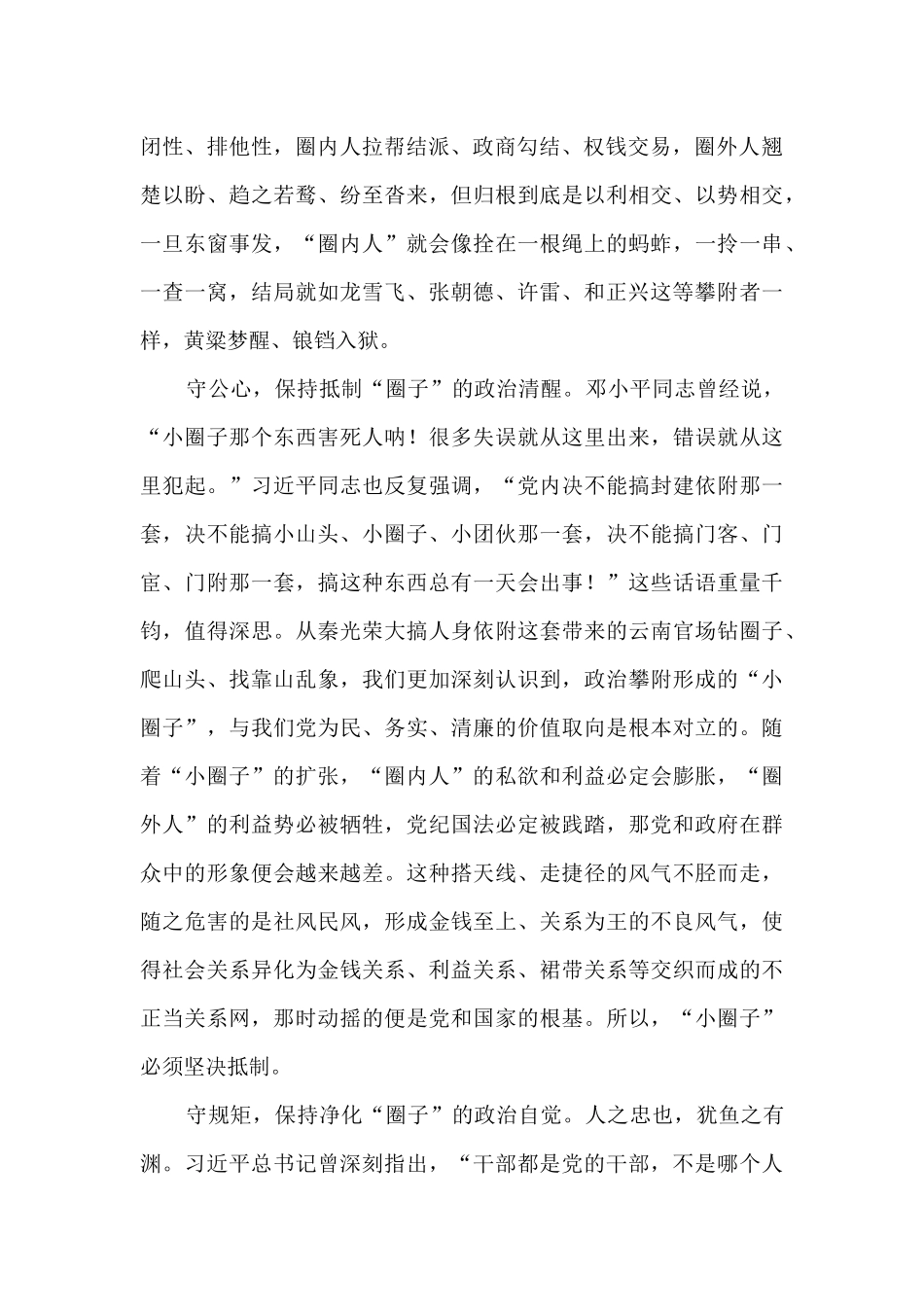 闭性、排他性，圈内人拉帮结派、政商勾结、权钱交易，圈外人翘楚以盼、趋之若鹜、纷至沓来，但归根到底是以利相交、以势相交，一旦东窗事发，“圈内人”就会像拴在一根绳上的蚂蚱，一拎一串、一查一窝，结局就如龙雪飞、张朝德、许雷、和正兴这等攀附者一样，黄粱梦醒、锒铛入狱。

守公心，保持抵制“圈子”的政治清醒。邓小平同志曾经说，“小圈子那个东西害死人呐！很多失误就从这里出来，错误就从这里犯起。”习近平同志也反复强调，“党内决不能搞封建依附那一套，决不能搞小山头、小圈子、小团伙那一套，决不能搞门客、门宦、门附那一套，搞这种东西总有一天会出事！”这些话语重量千钧，值得深思。从秦光荣大搞人身依附这套带来的云南官场钻圈子、爬山头、找靠山乱象，我们更加深刻认识到，政治攀附形成的“小圈子”，与我们党为民、务实、清廉的价值取向是根本对立的。随着“小圈子”的扩张，“圈内人”的私欲和利益必定会膨胀，“圈外人”的利益势必被牺牲，党纪国法必定被践踏，那党和政府在群众中的形象便会越来越差。这种搭天线、走捷径的风气不胫而走，随之危害的是社风民风，形成金钱至上、关系为王的不良风气，使得社会关系异化为金钱关系、利益关系、裙带关系等交织而成的不正当关系网，那时动摇的便是党和国家的根基。所以，“小圈子”必须坚决抵制。

守规矩，保持净化“圈子”的政治自觉。人之忠也，犹鱼之有渊。习近平总书记曾深刻指出，“干部都是党的干部，不是哪个人